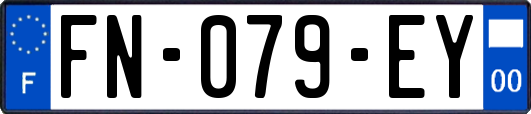 F

FN-079-EY

00